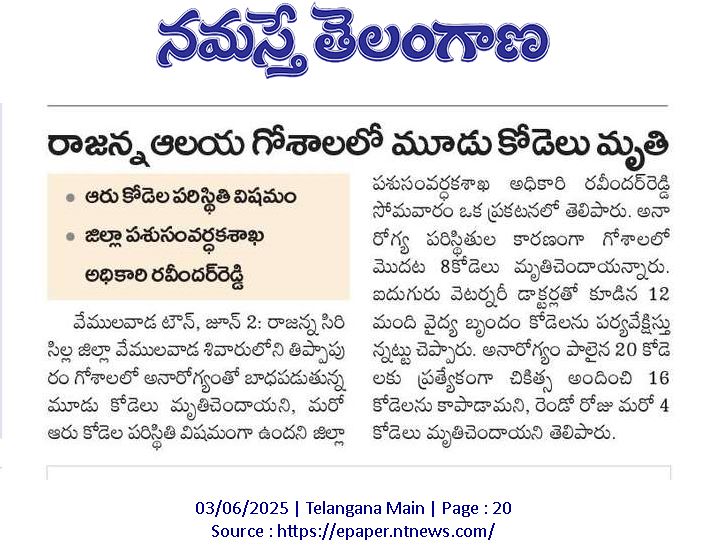 నమస్తే తెలంగాణ

రాజన్న ఆలయ గోశాలలో మూడు కోడెలు మృతి

• ఆరు కోడెల పరిస్థితి విషమం
• జిల్లా పశుసంవర్ధకశాఖ అధికారి రవీందర్‌రెడ్డి

వేములవాడ టౌన్, జూన్ 2: రాజన్న సిరిసిల్ల జిల్లా వేములవాడ శివారులోని తిప్పాపురం గోశాలలో అనారోగ్యంతో బాధపడుతున్న మూడు కోడెలు మృతిచెందాయని, మరో ఆరు కోడెల పరిస్థితి విషమంగా ఉందని జిల్లా పశుసంవర్ధకశాఖ అధికారి రవీందర్‌రెడ్డి సోమవారం ఒక ప్రకటనలో తెలిపారు. అనారోగ్య పరిస్థితుల కారణంగా గోశాలలో మొదట 8కోడెలు మృతిచెందాయన్నారు. ఐదుగురు వెటర్నరీ డాక్టర్లతో కూడిన 12 మంది వైద్య బృందం కోడెలను పర్యవేక్షిస్తున్నట్టు చెప్పారు. అనారోగ్యం పాలైన 20 కోడెలకు ప్రత్యేకంగా చికిత్స అందించి 16 కోడెలను కాపాడామని, రెండో రోజు మరో 4 కోడెలు మృతిచెందాయని తెలిపారు.

03/06/2025 | Telangana Main | Page : 20
Source : https://epaper.ntnews.com/